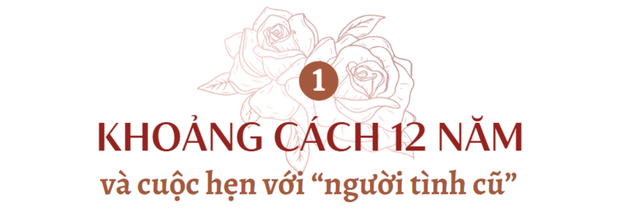 1

KHOẢNG CÁCH 12 NĂM

và cuộc hẹn với “người tình cũ”